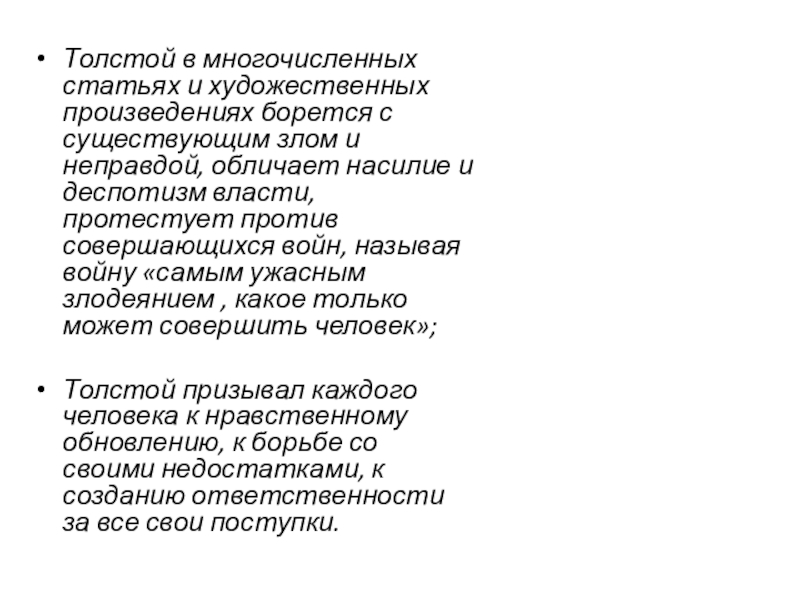 • Толстой в многочисленных статьях и художественных произведениях борется с существующим злом и неправдой, обличает насилие и деспотизм власти, протестует против совершающихся войн, называя войну «самым ужасным злодеянием , какое только может совершить человек»;

• Толстой призывал каждого человека к нравственному обновлению, к борьбе со своими недостатками, к созданию ответственности за все свои поступки.